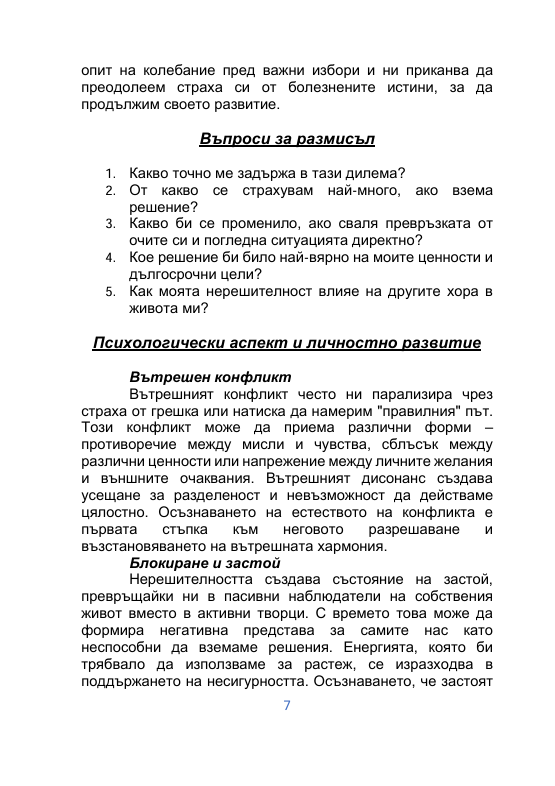 опит на колебание пред важни избори и ни приканва да преодолеем страха си от болезнените истини, за да продължим своето развитие.

Въпроси за размисъл

1. Какво точно ме задържа в тази дилема?
2. От какво се страхувам най-много, ако взема решение?
3. Какво би се променило, ако сваля превръзката от очите си и погледна ситуацията директно?
4. Кое решение би било най-вярно на моите ценности и дългосрочни цели?
5. Как моята нерешителност влияе на другите хора в живота ми?

Психологически аспект и личностно развитие

Вътрешен конфликт
Вътрешният конфликт често ни парализира чрез страха от грешка или натиска да намерим "правилния" път. Този конфликт може да приема различни форми – противоречие между мисли и чувства, сблъсък между различни ценности или напрежение между личните желания и външните очаквания. Вътрешният дисонанс създава усещане за разделеност и невъзможност да действаме цялостно. Осъзнаването на естеството на конфликта е първата стъпка към неговото разрешаване и възстановяването на вътрешната хармония.
Блокиране и застой
Нерешителността създава състояние на застой, превръщайки ни в пасивни наблюдатели на собствения живот вместо в активни творци. С времето това може да формира негативна представа за самите нас като неспособни да вземаме решения. Енергията, която би трябвало да използваме за растеж, се изразходва в поддържането на несигурността. Осъзнаването, че застоят

7